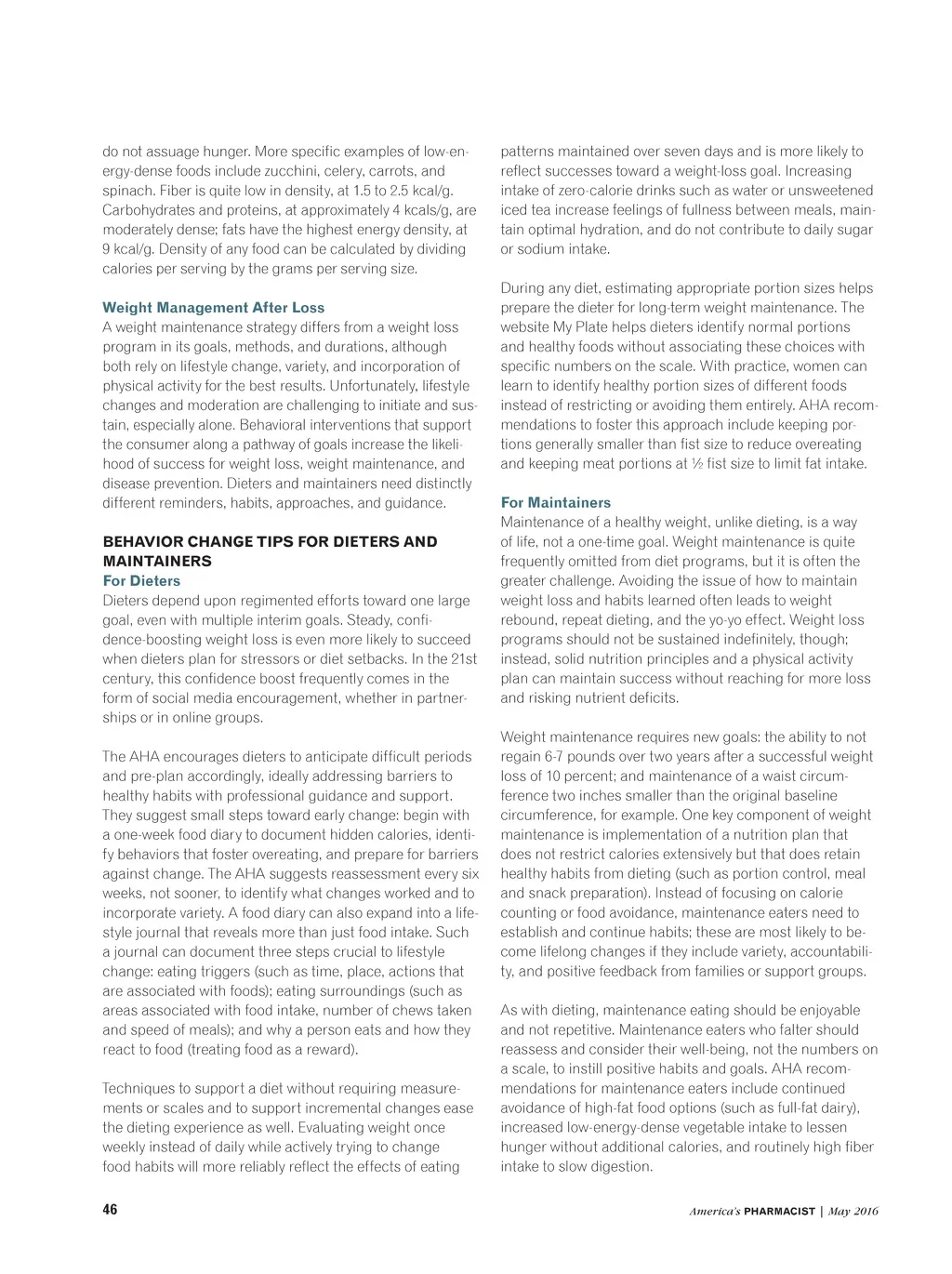 do not assuage hunger. More specific examples of low-energy-dense foods include zucchini, celery, carrots, and spinach. Fiber is quite low in density, at 1.5 to 2.5 kcal/g. Carbohydrates and proteins, at approximately 4 kcals/g, are moderately dense; fats have the highest energy density, at 9 kcal/g. Density of any food can be calculated by dividing calories per serving by the grams per serving size.

Weight Management After Loss
A weight maintenance strategy differs from a weight loss program in its goals, methods, and durations, although both rely on lifestyle change, variety, and incorporation of physical activity for the best results. Unfortunately, lifestyle changes and moderation are challenging to initiate and sustain, especially alone. Behavioral interventions that support the consumer along a pathway of goals increase the likelihood of success for weight loss, weight maintenance, and disease prevention. Dieters and maintainers need distinctly different reminders, habits, approaches, and guidance.

BEHAVIOR CHANGE TIPS FOR DIETERS AND MAINTAINERS
For Dieters
Dieters depend upon regimented efforts toward one large goal, even with multiple interim goals. Steady, confidence-boosting weight loss is even more likely to succeed when dieters plan for stressors or diet setbacks. In the 21st century, this confidence boost frequently comes in the form of social media encouragement, whether in partnerships or in online groups.

The AHA encourages dieters to anticipate difficult periods and pre-plan accordingly, ideally addressing barriers to healthy habits with professional guidance and support. They suggest small steps toward early change: begin with a one-week food diary to document hidden calories, identify behaviors that foster overeating, and prepare for barriers against change. The AHA suggests reassessment every six weeks, not sooner, to identify what changes worked and to incorporate variety. A food diary can also expand into a lifestyle journal that reveals more than just food intake. Such a journal can document three steps crucial to lifestyle change: eating triggers (such as time, place, actions that are associated with foods); eating surroundings (such as areas associated with food intake, number of chews taken and speed of meals); and why a person eats and how they react to food (treating food as a reward).

Techniques to support a diet without requiring measurements or scales and to support incremental changes ease the dieting experience as well. Evaluating weight once weekly instead of daily while actively trying to change food habits will more reliably reflect the effects of eating patterns maintained over seven days and is more likely to reflect successes toward a weight-loss goal. Increasing intake of zero-calorie drinks such as water or unsweetened iced tea increase feelings of fullness between meals, maintain optimal hydration, and do not contribute to daily sugar or sodium intake.

During any diet, estimating appropriate portion sizes helps prepare the dieter for long-term weight maintenance. The website My Plate helps dieters identify normal portions and healthy foods without associating these choices with specific numbers on the scale. With practice, women can learn to identify healthy portion sizes of different foods instead of restricting or avoiding them entirely. AHA recommendations to foster this approach include keeping portions generally smaller than fist size to reduce overeating and keeping meat portions at ½ fist size to limit fat intake.

For Maintainers
Maintenance of a healthy weight, unlike dieting, is a way of life, not a one-time goal. Weight maintenance is quite frequently omitted from diet programs, but it is often the greater challenge. Avoiding the issue of how to maintain weight loss and habits learned often leads to weight rebound, repeat dieting, and the yo-yo effect. Weight loss programs should not be sustained indefinitely, though; instead, solid nutrition principles and a physical activity plan can maintain success without reaching for more loss and risking nutrient deficits.

Weight maintenance requires new goals: the ability to not regain 6-7 pounds over two years after a successful weight loss of 10 percent; and maintenance of a waist circumference two inches smaller than the original baseline circumference, for example. One key component of weight maintenance is implementation of a nutrition plan that does not restrict calories extensively but that does retain healthy habits from dieting (such as portion control, meal and snack preparation). Instead of focusing on calorie counting or food avoidance, maintenance eaters need to establish and continue habits; these are most likely to become lifelong changes if they include variety, accountability, and positive feedback from families or support groups.

As with dieting, maintenance eating should be enjoyable and not repetitive. Maintenance eaters who falter should reassess and consider their well-being, not the numbers on a scale, to instill positive habits and goals. AHA recommendations for maintenance eaters include continued avoidance of high-fat food options (such as full-fat dairy), increased low-energy-dense vegetable intake to lessen hunger without additional calories, and routinely high fiber intake to slow digestion.

46

America's PHARMACIST | May 2016